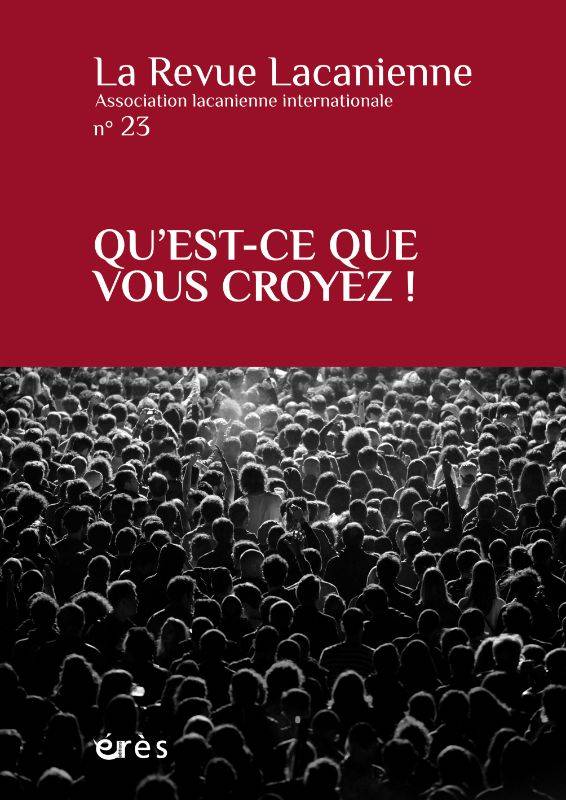 La Revue Lacanienne
Association lacanienne internationale
n° 23

QU'EST-CE QUE VOUS CROYEZ !

érès